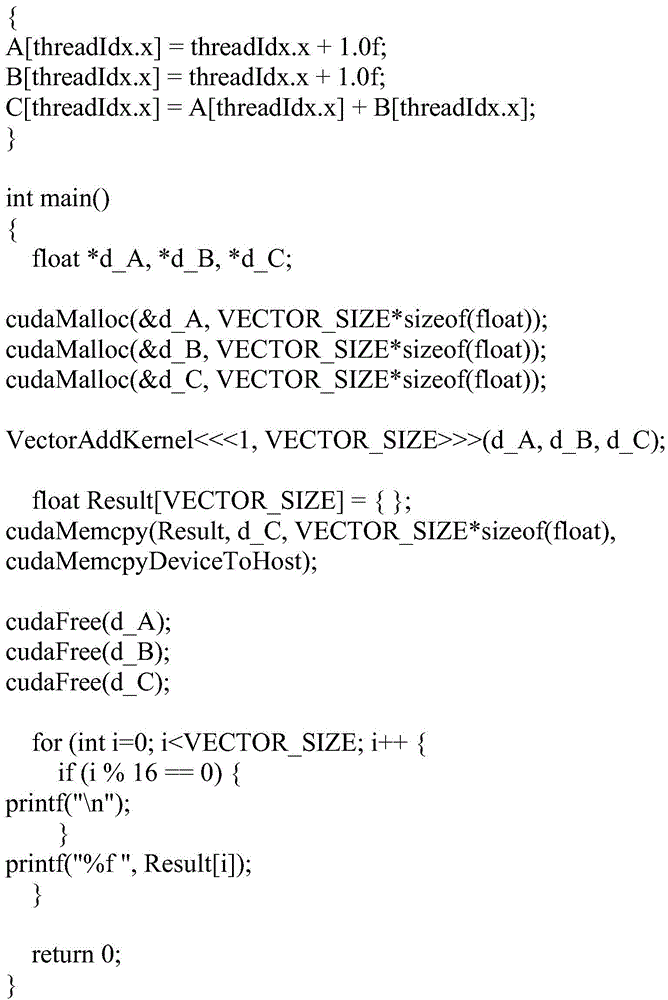 {
A[threadIdx.x] = threadIdx.x + 1.0f;
B[threadIdx.x] = threadIdx.x + 1.0f;
C[threadIdx.x] = A[threadIdx.x] + B[threadIdx.x];
}

int main()
{
   float *d_A, *d_B, *d_C;

cudaMalloc(&d_A, VECTOR_SIZE*sizeof(float));
cudaMalloc(&d_B, VECTOR_SIZE*sizeof(float));
cudaMalloc(&d_C, VECTOR_SIZE*sizeof(float));

VectorAddKernel<<<1, VECTOR_SIZE>>>(d_A, d_B, d_C);

   float Result[VECTOR_SIZE] = { };
cudaMemcpy(Result, d_C, VECTOR_SIZE*sizeof(float),
cudaMemcpyDeviceToHost);

cudaFree(d_A);
cudaFree(d_B);
cudaFree(d_C);

   for (int i=0; i<VECTOR_SIZE; i++ {
      if (i % 16 == 0) {
printf("\n");
      }
printf("%f ", Result[i]);
   }

   return 0;
}